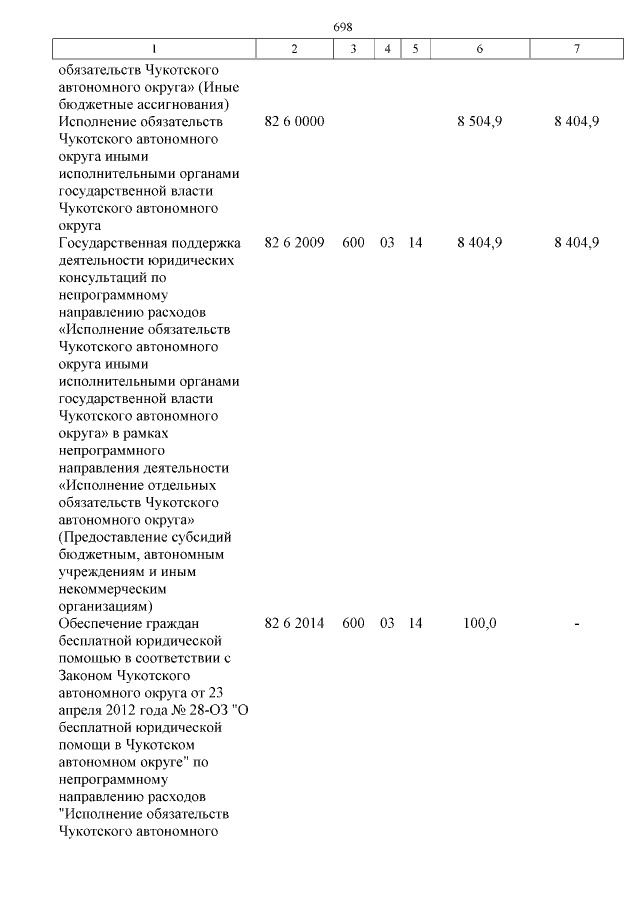 698

| 1 | 2 | 3 | 4 | 5 | 6 | 7 |
|---|---|---|---|---|---|---|
| обязательств Чукотского автономного округа» (Иные бюджетные ассигнования) | | | | | | |
| Исполнение обязательств Чукотского автономного округа иными исполнительными органами государственной власти Чукотского автономного округа | 82 6 0000 | | | | 8 504,9 | 8 404,9 |
| Государственная поддержка деятельности юридических консультаций по непрограммному направлению расходов «Исполнение обязательств Чукотского автономного округа иными исполнительными органами государственной власти Чукотского автономного округа» в рамках непрограммного направления деятельности «Исполнение отдельных обязательств Чукотского автономного округа» (Предоставление субсидий бюджетным, автономным учреждениям и иным некоммерческим организациям) | 82 6 2009 | 600 | 03 | 14 | 8 404,9 | 8 404,9 |
| Обеспечение граждан бесплатной юридической помощью в соответствии с Законом Чукотского автономного округа от 23 апреля 2012 года № 28-ОЗ "О бесплатной юридической помощи в Чукотском автономном округе" по непрограммному направлению расходов "Исполнение обязательств Чукотского автономного | 82 6 2014 | 600 | 03 | 14 | 100,0 | - |